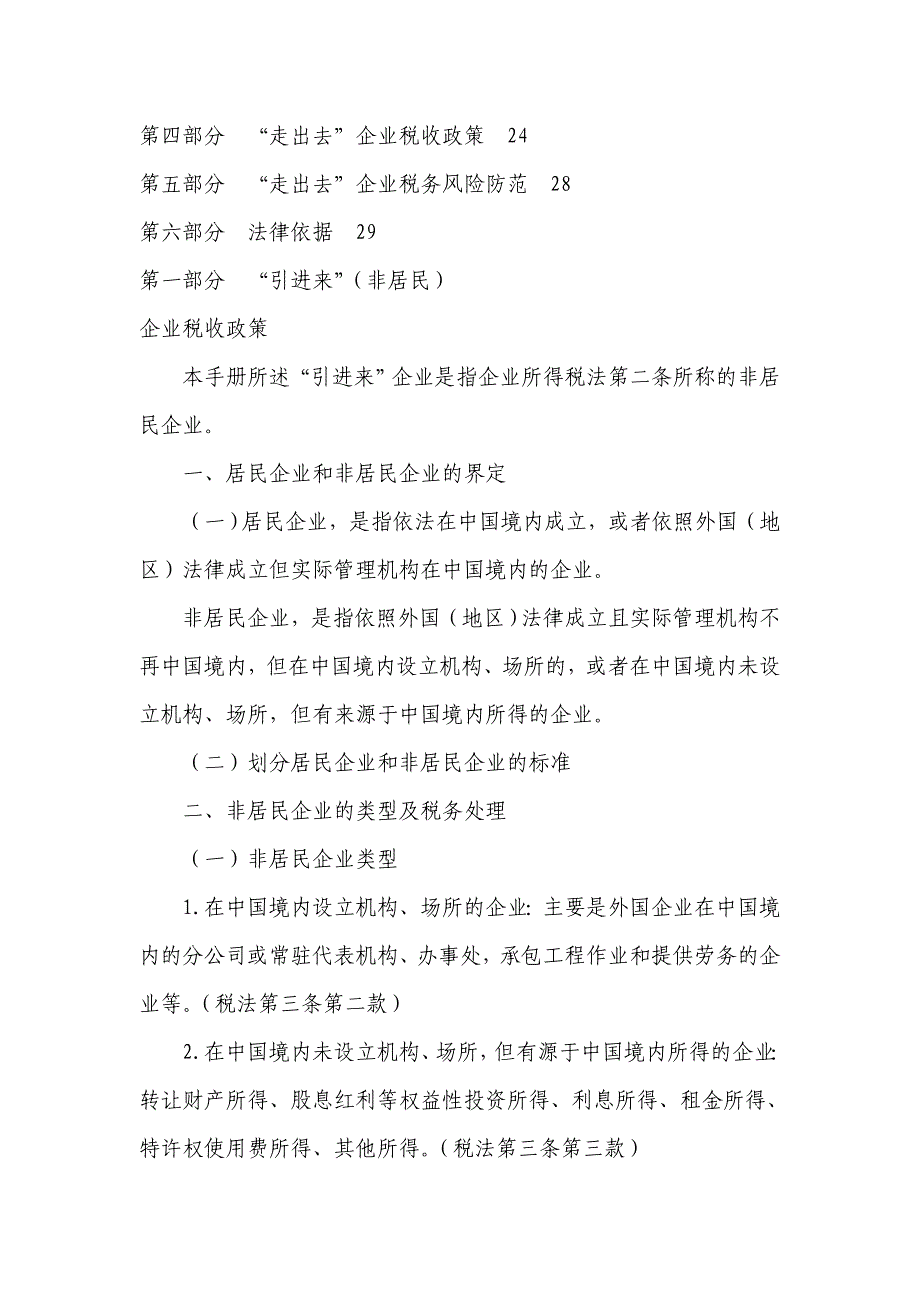 第四部分　“走出去”企业税收政策　24

第五部分　“走出去”企业税务风险防范　28

第六部分　法律依据　29

第一部分　“引进来”（非居民）

企业税收政策

本手册所述“引进来”企业是指企业所得税法第二条所称的非居民企业。

一、居民企业和非居民企业的界定

（一）居民企业，是指依法在中国境内成立，或者依照外国（地区）法律成立但实际管理机构在中国境内的企业。

非居民企业，是指依照外国（地区）法律成立且实际管理机构不再中国境内，但在中国境内设立机构、场所的，或者在中国境内未设立机构、场所，但有来源于中国境内所得的企业。

（二）划分居民企业和非居民企业的标准

二、非居民企业的类型及税务处理

（一）非居民企业类型

1.在中国境内设立机构、场所的企业：主要是外国企业在中国境内的分公司或常驻代表机构、办事处，承包工程作业和提供劳务的企业等。（税法第三条第二款）

2.在中国境内未设立机构、场所，但有源于中国境内所得的企业：转让财产所得、股息红利等权益性投资所得、利息所得、租金所得、特许权使用费所得、其他所得。（税法第三条第三款）